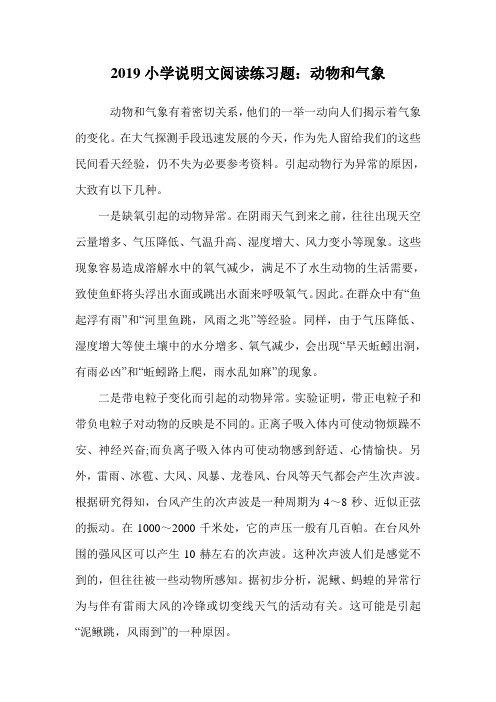 2019 小学说明文阅读练习题：动物和气象

动物和气象有着密切关系，他们的一举一动向人们揭示着气象的变化。在大气探测手段迅速发展的今天，作为先人留给我们的这些民间看天经验，仍不失为必要参考资料。引起动物行为异常的原因，大致有以下几种。

一是缺氧引起的动物异常。在阴雨天气到来之前，往往出现天空云量增多、气压降低、气温升高、湿度增大、风力变小等现象。这些现象容易造成溶解水中的氧气减少，满足不了水生动物的生活需要，致使鱼虾将头浮出水面或跳出水面来呼吸氧气。因此。在群众中有“鱼起浮有雨”和“河里鱼跳，风雨之兆”等经验。同样，由于气压降低、湿度增大等使土壤中的水分增多、氧气减少，会出现“旱天蚯蚓出洞，有雨必凶”和“蚯蚓路上爬，雨水乱如麻”的现象。

二是带电粒子变化而引起的动物异常。实验证明，带正电粒子和带负电粒子对动物的反映是不同的。正离子吸入体内可使动物烦躁不安、神经兴奋;而负离子吸入体内可使动物感到舒适、心情愉快。另外，雷雨、冰雹、大风、风暴、龙卷风、台风等天气都会产生次声波。根据研究得知，台风产生的次声波是一种周期为 4～8 秒、近似正弦的振动。在 1000～2000 千米处，它的声压一般有几百帕。在台风外围的强风区可以产生 10 赫左右的次声波。这种次声波人们是感觉不到的，但往往被一些动物所感知。据初步分析，泥鳅、蚂蝗的异常行为与伴有雷雨大风的冷锋或切变线天气的活动有关。这可能是引起“泥鳅跳，风雨到”的一种原因。